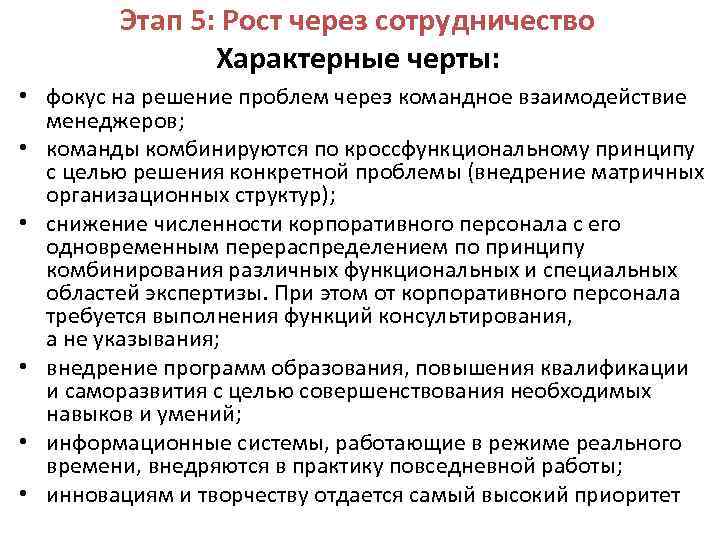 Этап 5: Рост через сотрудничество

Характерные черты:

• фокус на решение проблем через командное взаимодействие менеджеров;
• команды комбинируются по кроссфункциональному принципу с целью решения конкретной проблемы (внедрение матричных организационных структур);
• снижение численности корпоративного персонала с его одновременным перераспределением по принципу комбинирования различных функциональных и специальных областей экспертизы. При этом от корпоративного персонала требуется выполнения функций консультирования, а не указывания;
• внедрение программ образования, повышения квалификации и саморазвития с целью совершенствования необходимых навыков и умений;
• информационные системы, работающие в режиме реального времени, внедряются в практику повседневной работы;
• инновациям и творчеству отдается самый высокий приоритет